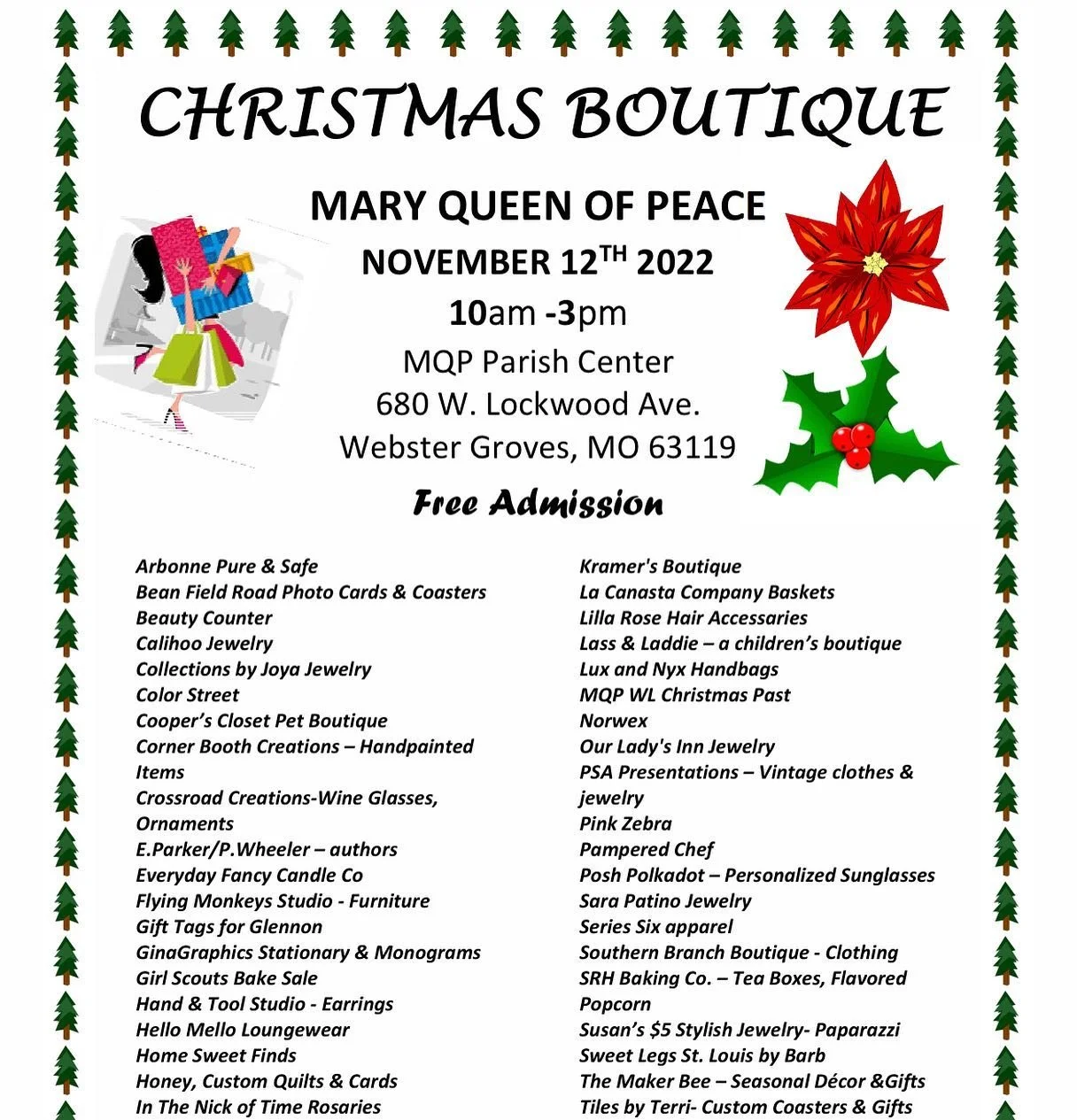 CHRISTMAS BOUTIQUE

MARY QUEEN OF PEACE
NOVEMBER 12$^{TH}$ 2022
10am -3pm
MQP Parish Center
680 W. Lockwood Ave.
Webster Groves, MO 63119

Free Admission

Arbonne Pure & Safe
Bean Field Road Photo Cards & Coasters
Beauty Counter
Calihoo Jewelry
Collections by Joya Jewelry
Color Street
Cooper's Closet Pet Boutique
Corner Booth Creations – Handpainted Items
Crossroad Creations-Wine Glasses, Ornaments
E.Parker/P.Wheeler – authors
Everyday Fancy Candle Co
Flying Monkeys Studio - Furniture
Gift Tags for Glennon
GinaGraphics Stationary & Monograms
Girl Scouts Bake Sale
Hand & Tool Studio - Earrings
Hello Mello Loungewear
Home Sweet Finds
Honey, Custom Quilts & Cards
In The Nick of Time Rosaries

Kramer's Boutique
La Canasta Company Baskets
Lilla Rose Hair Accessaries
Lass & Laddie – a children's boutique
Lux and Nyx Handbags
MQP WL Christmas Past
Norwex
Our Lady's Inn Jewelry
PSA Presentations – Vintage clothes & jewelry
Pink Zebra
Pampered Chef
Posh Polkadot – Personalized Sunglasses
Sara Patino Jewelry
Series Six apparel
Southern Branch Boutique - Clothing
SRH Baking Co. – Tea Boxes, Flavored Popcorn
Susan's $5 Stylish Jewelry- Paparazzi
Sweet Legs St. Louis by Barb
The Maker Bee – Seasonal Décor &Gifts
Tiles by Terri- Custom Coasters & Gifts